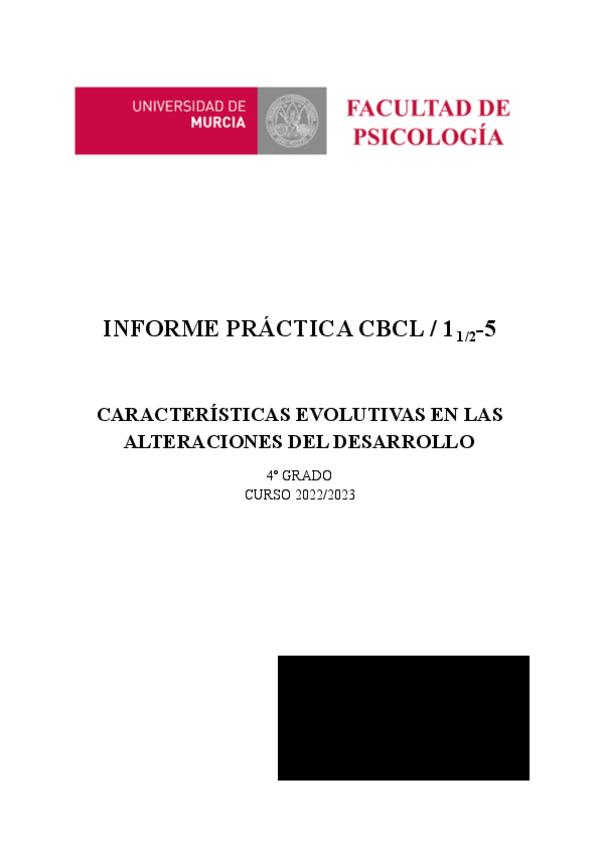 UNIVERSIDAD DE MURCIA

FACULTAD DE PSICOLOGÍA

INFORME PRÁCTICA CBCL / $1_{1/2}$-5

CARACTERÍSTICAS EVOLUTIVAS EN LAS ALTERACIONES DEL DESARROLLO

4º GRADO
CURSO 2022/2023